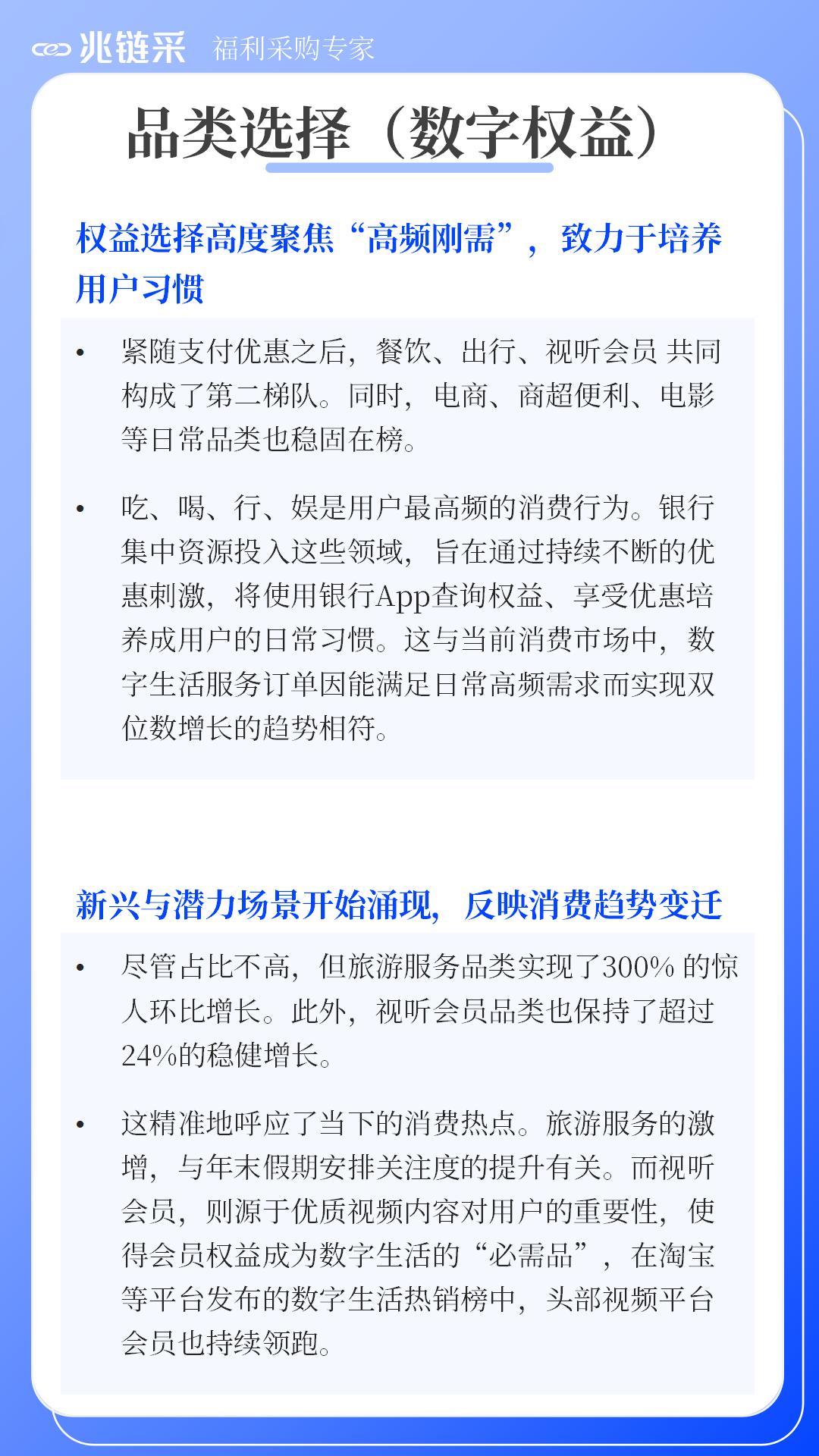 兆链采 福利采购专家

品类选择（数字权益）

权益选择高度聚焦“高频刚需”，致力于培养用户习惯

• 紧随支付优惠之后，餐饮、出行、视听会员 共同构成了第二梯队。同时，电商、商超便利、电影等日常品类也稳固在榜。

• 吃、喝、行、娱是用户最高频的消费行为。银行集中资源投入这些领域，旨在通过持续不断的优惠刺激，将使用银行App查询权益、享受优惠培养成用户的日常习惯。这与当前消费市场中，数字生活服务订单因能满足日常高频需求而实现双位数增长的趋势相符。

新兴与潜力场景开始涌现，反映消费趋势变迁

• 尽管占比不高，但旅游服务品类实现了300% 的惊人环比增长。此外，视听会员品类也保持了超过24%的稳健增长。

• 这精准地呼应了当下的消费热点。旅游服务的激增，与年末假期安排关注度的提升有关。而视听会员，则源于优质视频内容对用户的重要性，使得会员权益成为数字生活的“必需品”，在淘宝等平台发布的数字生活热销榜中，头部视频平台会员也持续领跑。